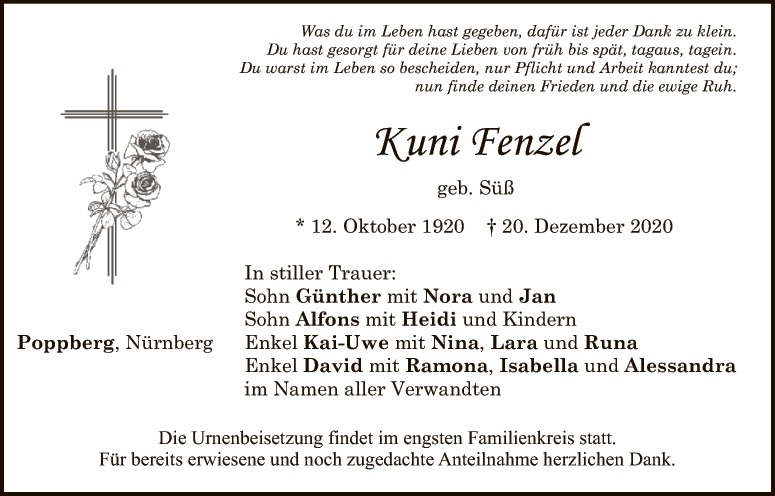 Was du im Leben hast gegeben, dafür ist jeder Dank zu klein.
Du hast gesorgt für deine Lieben von früh bis spät, tagaus, tagein.
Du warst im Leben so bescheiden, nur Pflicht und Arbeit kanntest du;
nun finde deinen Frieden und die ewige Ruh.

Kuni Fenzel

geb. Süß

* 12. Oktober 1920 † 20. Dezember 2020

Poppberg, Nürnberg

In stiller Trauer:
Sohn Günther mit Nora und Jan
Sohn Alfons mit Heidi und Kindern
Enkel Kai-Uwe mit Nina, Lara und Runa
Enkel David mit Ramona, Isabella und Alessandra
im Namen aller Verwandten

Die Urnenbeisetzung findet im engsten Familienkreis statt.
Für bereits erwiesene und noch zugedachte Anteilnahme herzlichen Dank.